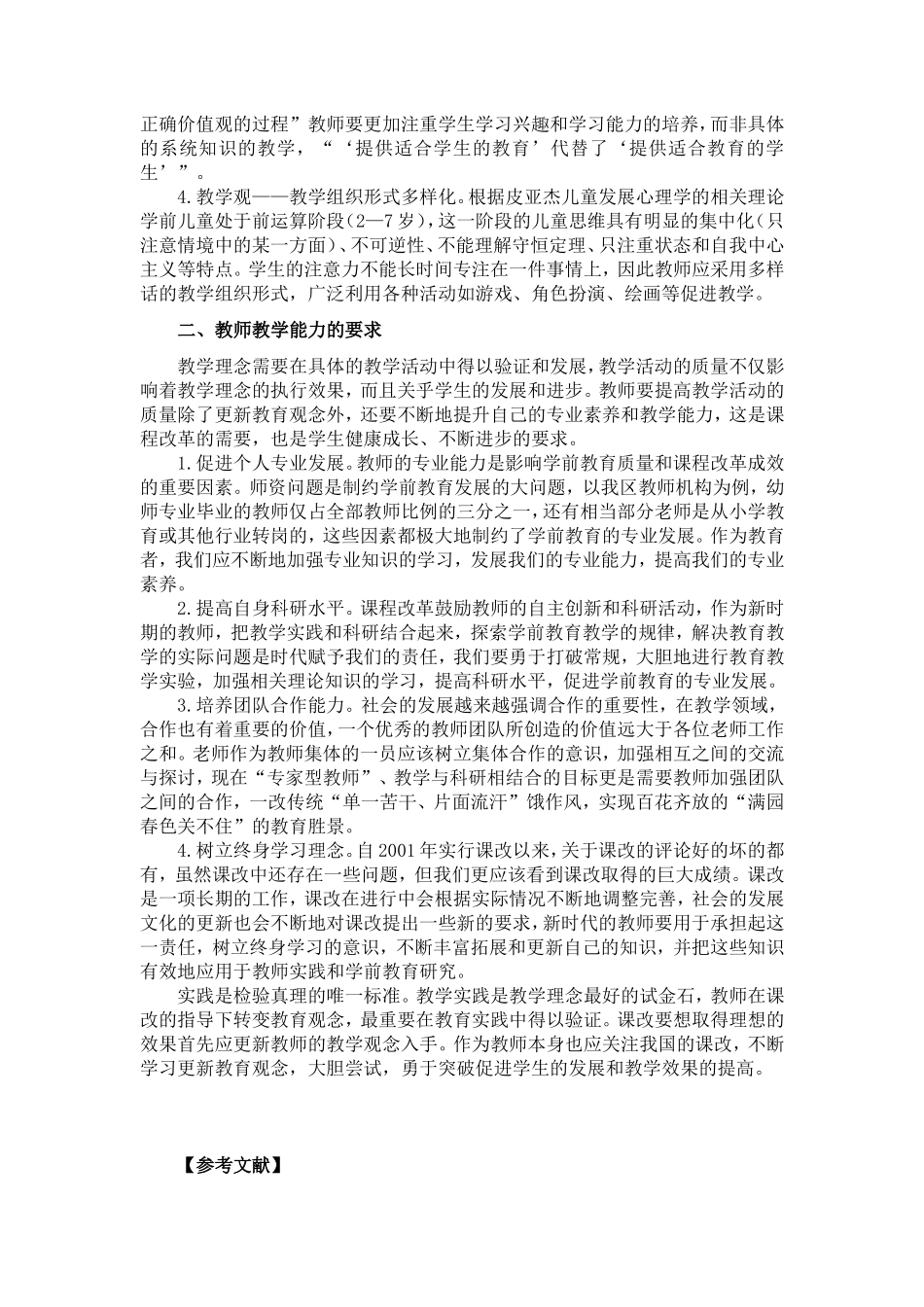 正确价值观的过程”教师要更加注重学生学习兴趣和学习能力的培养，而非具体的系统知识的教学，“‘提供适合学生的教育’代替了‘提供适合教育的学生’”。

4.教学观——教学组织形式多样化。根据皮亚杰儿童发展心理学的相关理论学前儿童处于前运算阶段（2—7岁），这一阶段的儿童思维具有明显的集中化（只注意情境中的某一方面）、不可逆性、不能理解守恒定理、只注重状态和自我中心主义等特点。学生的注意力不能长时间专注在一件事情上，因此教师应采用多样话的教学组织形式，广泛利用各种活动如游戏、角色扮演、绘画等促进教学。

二、教师教学能力的要求

教学理念需要在具体的教学活动中得以验证和发展，教学活动的质量不仅影响着教学理念的执行效果，而且关乎学生的发展和进步。教师要提高教学活动的质量除了更新教育观念外，还要不断地提升自己的专业素养和教学能力，这是课程改革的需要，也是学生健康成长、不断进步的要求。

1.促进个人专业发展。教师的专业能力是影响学前教育质量和课程改革成效的重要因素。师资问题是制约学前教育发展的大问题，以我区教师机构为例，幼师专业毕业的教师仅占全部教师比例的三分之一，还有相当部分老师是从小学教育或其他行业转岗的，这些因素都极大地制约了学前教育的专业发展。作为教育者，我们应不断地加强专业知识的学习，发展我们的专业能力，提高我们的专业素养。

2.提高自身科研水平。课程改革鼓励教师的自主创新和科研活动，作为新时期的教师，把教学实践和科研结合起来，探索学前教育教学的规律，解决教育教学的实际问题是时代赋予我们的责任，我们要勇于打破常规，大胆地进行教育教学实验，加强相关理论知识的学习，提高科研水平，促进学前教育的专业发展。

3.培养团队合作能力。社会的发展越来越强调合作的重要性，在教学领域，合作也有着重要的价值，一个优秀的教师团队所创造的价值远大于各位老师工作之和。老师作为教师集体的一员应该树立集体合作的意识，加强相互之间的交流与探讨，现在“专家型教师”、教学与科研相结合的目标更是需要教师加强团队之间的合作，一改传统“单一苦干、片面流汗”饿作风，实现百花齐放的“满园春色关不住”的教育胜景。

4.树立终身学习理念。自2001年实行课改以来，关于课改的评论好的坏的都有，虽然课改中还存在一些问题，但我们更应该看到课改取得的巨大成绩。课改是一项长期的工作，课改在进行中会根据实际情况不断地调整完善，社会的发展文化的更新也会不断地对课改提出一些新的要求，新时代的教师要用于承担起这一责任，树立终身学习的意识，不断丰富拓展和更新自己的知识，并把这些知识有效地应用于教师实践和学前教育研究。

实践是检验真理的唯一标准。教学实践是教学理念最好的试金石，教师在课改的指导下转变教育观念，最重要在教育实践中得以验证。课改要想取得理想的效果首先应更新教师的教学观念入手。作为教师本身也应关注我国的课改，不断学习更新教育观念，大胆尝试，勇于突破促进学生的发展和教学效果的提高。

【参考文献】